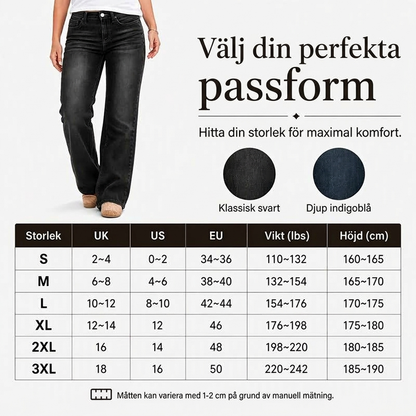 Välj din perfekta passform

Hitta din storlek för maximal komfort.

Klassisk svart

Djup indigoblå

| Storlek | UK | US | EU | Vikt (lbs) | Höjd (cm) |
|---|---|---|---|---|---|
| S | 2~4 | 0~2 | 34~36 | 110~132 | 160~165 |
| M | 6~8 | 4~6 | 38~40 | 132~154 | 165~170 |
| L | 10~12 | 8~10 | 42~44 | 154~176 | 170~175 |
| XL | 12~14 | 12 | 46 | 176~198 | 175~180 |
| 2XL | 16 | 14 | 48 | 198~220 | 180~185 |
| 3XL | 18 | 16 | 50 | 220~242 | 185~190 |

Måtten kan variera med 1-2 cm på grund av manuell mätning.